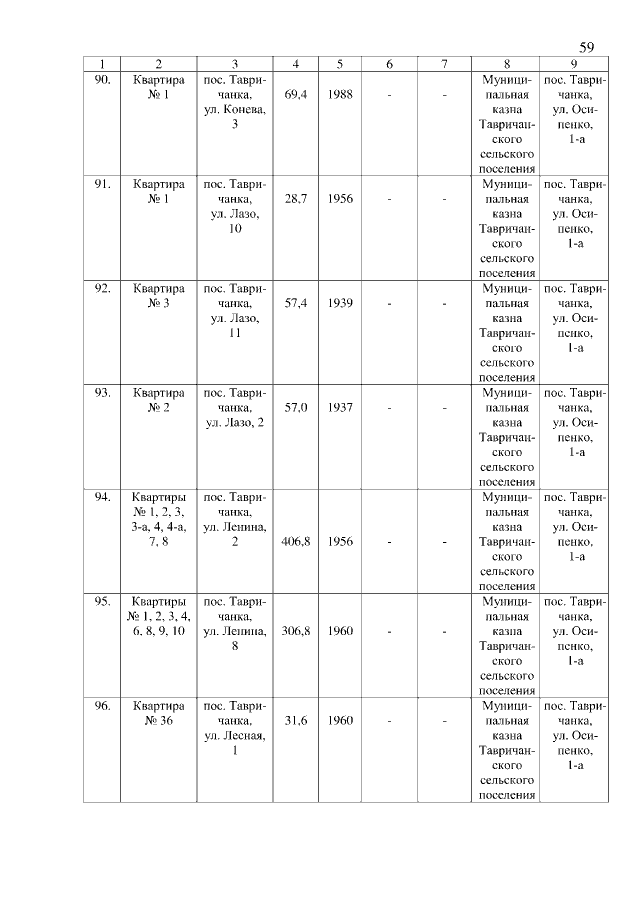 59

| 1 | 2 | 3 | 4 | 5 | 6 | 7 | 8 | 9 |
|---|---|---|---|---|---|---|---|---|
| 90. | Квартира № 1 | пос. Тавричанка, ул. Конева, 3 | 69,4 | 1988 | - | - | Муниципальная казна Тавричанского сельского поселения | пос. Тавричанка, ул. Осипенко, 1-а |
| 91. | Квартира № 1 | пос. Тавричанка, ул. Лазо, 10 | 28,7 | 1956 | - | - | Муниципальная казна Тавричанского сельского поселения | пос. Тавричанка, ул. Осипенко, 1-а |
| 92. | Квартира № 3 | пос. Тавричанка, ул. Лазо, 11 | 57,4 | 1939 | - | - | Муниципальная казна Тавричанского сельского поселения | пос. Тавричанка, ул. Осипенко, 1-а |
| 93. | Квартира № 2 | пос. Тавричанка, ул. Лазо, 2 | 57,0 | 1937 | - | - | Муниципальная казна Тавричанского сельского поселения | пос. Тавричанка, ул. Осипенко, 1-а |
| 94. | Квартиры № 1, 2, 3, 3-а, 4, 4-а, 7, 8 | пос. Тавричанка, ул. Ленина, 2 | 406,8 | 1956 | - | - | Муниципальная казна Тавричанского сельского поселения | пос. Тавричанка, ул. Осипенко, 1-а |
| 95. | Квартиры № 1, 2, 3, 4, 6, 8, 9, 10 | пос. Тавричанка, ул. Ленина, 8 | 306,8 | 1960 | - | - | Муниципальная казна Тавричанского сельского поселения | пос. Тавричанка, ул. Осипенко, 1-а |
| 96. | Квартира № 36 | пос. Тавричанка, ул. Лесная, 1 | 31,6 | 1960 | - | - | Муниципальная казна Тавричанского сельского поселения | пос. Тавричанка, ул. Осипенко, 1-а |